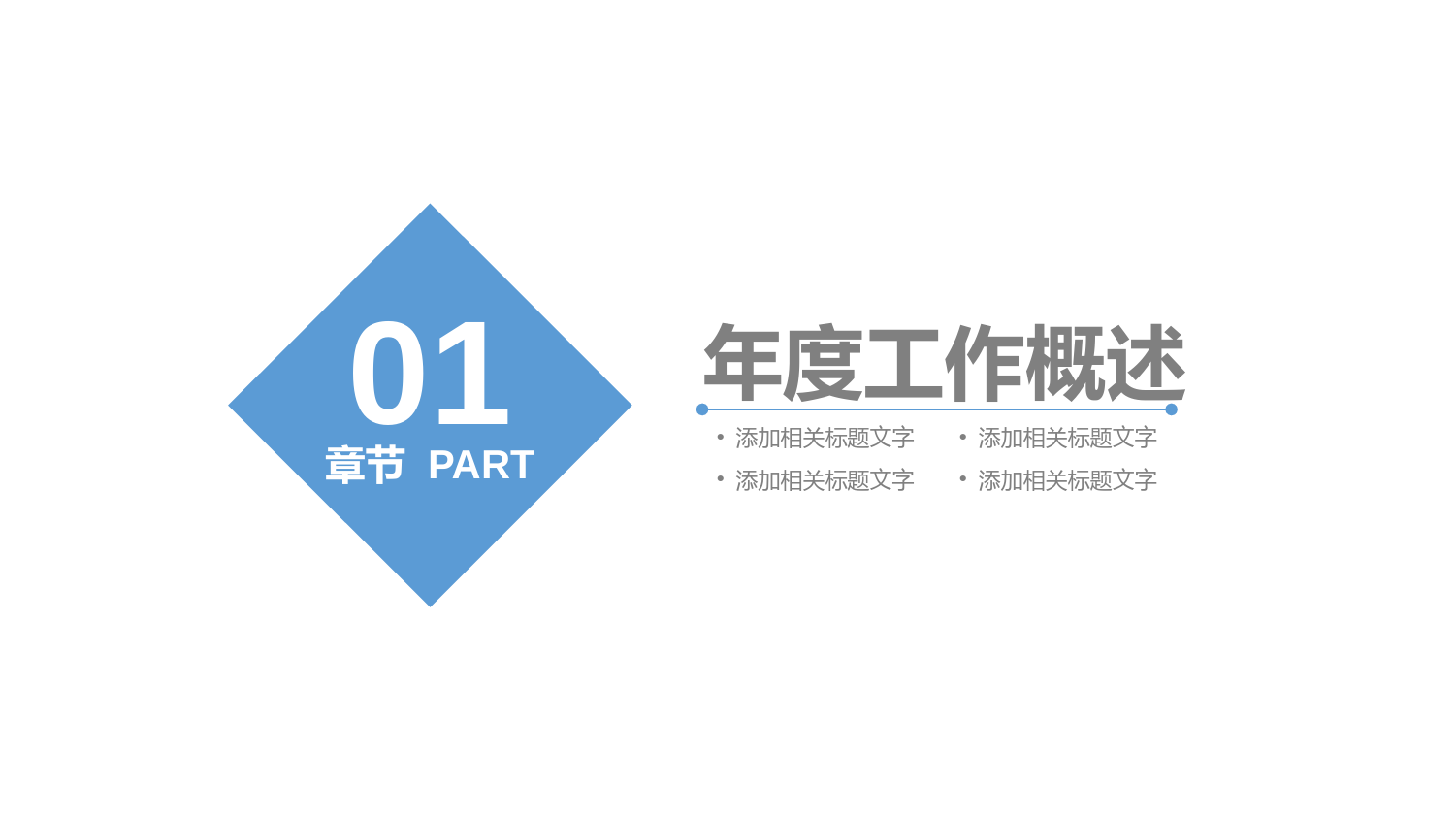 01
章节 PART

年度工作概述

• 添加相关标题文字
• 添加相关标题文字

• 添加相关标题文字
• 添加相关标题文字